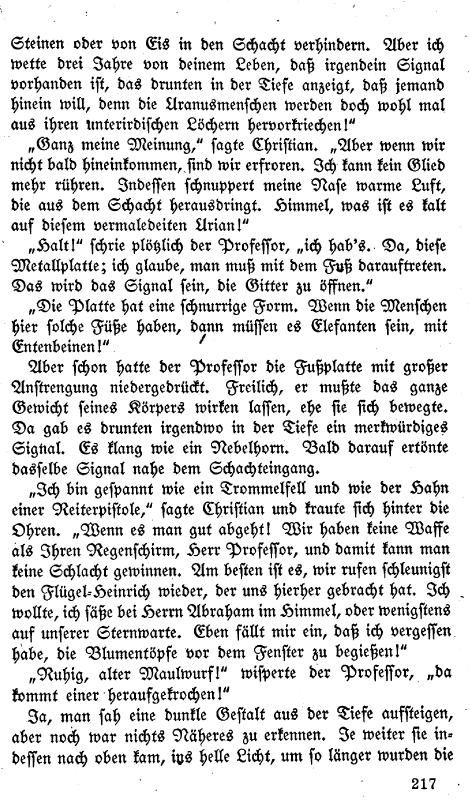 Steinen oder von Eis in den Schacht verhindern. Aber ich wette drei Jahre von deinem Leben, daß irgendein Signal vorhanden ist, das drunten in der Tiefe anzeigt, daß jemand hinein will, denn die Uranusmenschen werden doch wohl mal aus ihren unterirdischen Löchern hervorkriechen!"

„Ganz meine Meinung," sagte Christian. „Aber wenn wir nicht bald hineinkommen, sind wir erfroren. Ich kann kein Glied mehr rühren. Indessen schnuppert meine Nase warme Luft, die aus dem Schacht herausdringt. Himmel, was ist es kalt auf diesem vermaledeiten Urian!"

„Halt!" schrie plötzlich der Professor, „ich hab's. Da, diese Metallplatte; ich glaube, man muß mit dem Fuß darauftreten. Das wird das Signal sein, die Gitter zu öffnen."

„Die Platte hat eine schnurrige Form. Wenn die Menschen hier solche Füße haben, dann müssen es Elefanten sein, mit Entenbeinen!"

Aber schon hatte der Professor die Fußplatte mit großer Anstrengung niedergedrückt. Freilich, er mußte das ganze Gewicht seines Körpers wirken lassen, ehe sie sich bewegte. Da gab es drunten irgendwo in der Tiefe ein merkwürdiges Signal. Es klang wie ein Nebelhorn. Bald darauf ertönte dasselbe Signal nahe dem Schachteingang.

„Ich bin gespannt wie ein Trommelfell und wie der Hahn einer Reiterpistole," sagte Christian und kraute sich hinter die Ohren. „Wenn es man gut abgeht! Wir haben keine Waffe als Ihren Regenschirm, Herr Professor, und damit kann man keine Schlacht gewinnen. Am besten ist es, wir rufen schleunigst den Flügel-Heinrich wieder, der uns hierher gebracht hat. Ich wollte, ich säße bei Herrn Abraham im Himmel, oder wenigstens auf unserer Sternwarte. Eben fällt mir ein, daß ich vergessen habe, die Blumentöpfe vor dem Fenster zu begießen!"

„Ruhig, alter Maulwurf!" wisperte der Professor, „da kommt einer heraufgekrochen!"

Ja, man sah eine dunkle Gestalt aus der Tiefe aufsteigen, aber noch war nichts Näheres zu erkennen. Je weiter sie indessen nach oben kam, ins helle Licht, um so länger wurden die

217